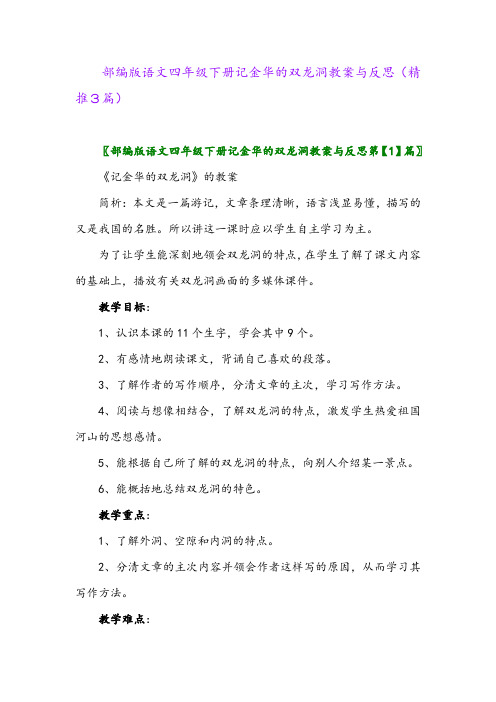 部编版语文四年级下册记金华的双龙洞教案与反思（精推3篇）

〖部编版语文四年级下册记金华的双龙洞教案与反思第【1】篇〗

《记金华的双龙洞》的教案

简析：本文是一篇游记，文章条理清晰，语言浅显易懂，描写的又是我国的名胜。所以讲这一课时应以学生自主学习为主。

为了让学生能深刻地领会双龙洞的特点，在学生了解了课文内容的基础上，播放有关双龙洞画面的多媒体课件。

教学目标：

1、认识本课的11个生字，学会其中9个。

2、有感情地朗读课文，背诵自己喜欢的段落。

3、了解作者的写作顺序，分清文章的主次，学习写作方法。

4、阅读与想像相结合，了解双龙洞的特点，激发学生热爱祖国河山的思想感情。

5、能根据自己所了解的双龙洞的特点，向别人介绍某一景点。

6、能概括地总结双龙洞的特色。

教学重点：

1、了解外洞、空隙和内洞的特点。

2、分清文章的主次内容并领会作者这样写的原因，从而学习其写作方法。

教学难点：